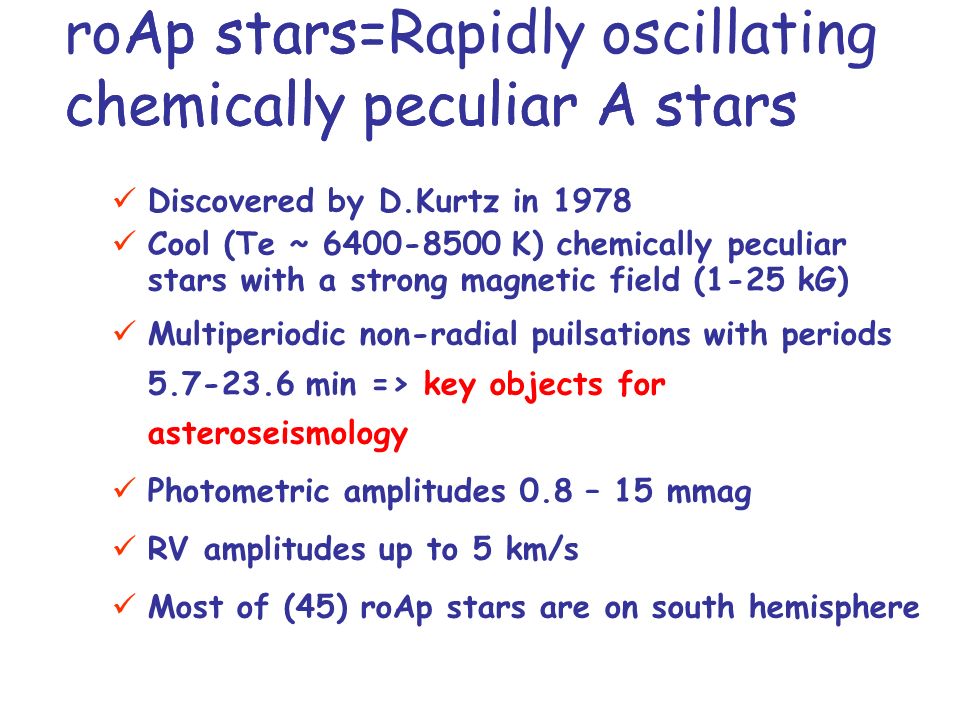 roAp stars=Rapidly oscillating chemically peculiar A stars

✓ Discovered by D.Kurtz in 1978
✓ Cool (Te ~ 6400-8500 K) chemically peculiar stars with a strong magnetic field (1-25 kG)
✓ Multiperiodic non-radial puilsations with periods 5.7-23.6 min => key objects for asteroseismology
✓ Photometric amplitudes 0.8 – 15 mmag
✓ RV amplitudes up to 5 km/s
✓ Most of (45) roAp stars are on south hemisphere